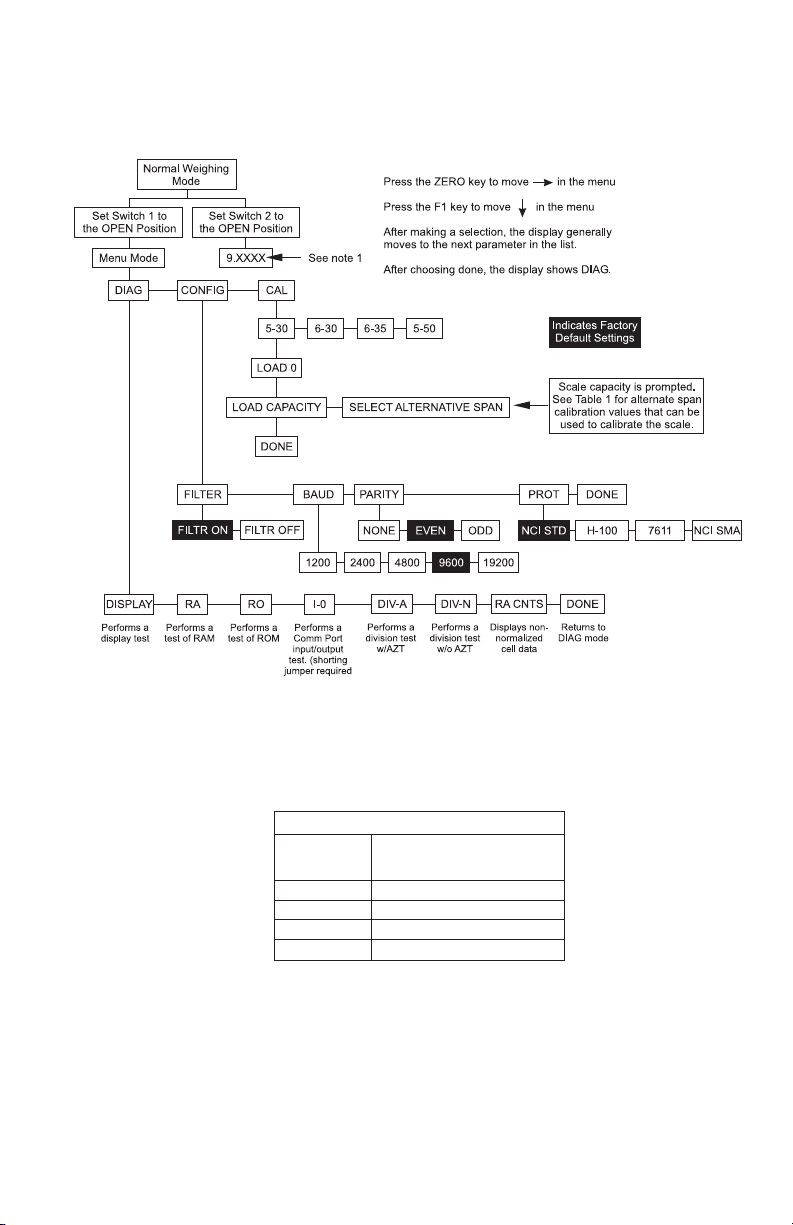 Normal Weighing Mode

Set Switch 1 to the OPEN Position

Set Switch 2 to the OPEN Position

Menu Mode

9.XXXX

See note 1

Press the ZERO key to move → in the menu

Press the F1 key to move ↓ in the menu

After making a selection, the display generally moves to the next parameter in the list.

After choosing done, the display shows DIAG.

DIAG

CONFIG

CAL

5-30

6-30

6-35

5-50

Indicates Factory Default Settings

LOAD 0

LOAD CAPACITY

SELECT ALTERNATIVE SPAN

Scale capacity is prompted. See Table 1 for alternate span calibration values that can be used to calibrate the scale.

DONE

FILTER

BAUD

PARITY

PROT

DONE

FILTR ON

FILTR OFF

NONE

EVEN

ODD

NCI STD

H-100

7611

NCI SMA

1200

2400

4800

9600

19200

DISPLAY

RA

RO

I-0

DIV-A

DIV-N

RA CNTS

DONE

Performs a display test

Performs a test of RAM

Performs a test of ROM

Performs a Comm Port input/output test. (shorting jumper required

Performs a division test w/AZT

Performs a division test w/o AZT

Displays non-normalized cell data

Returns to DIAG mode